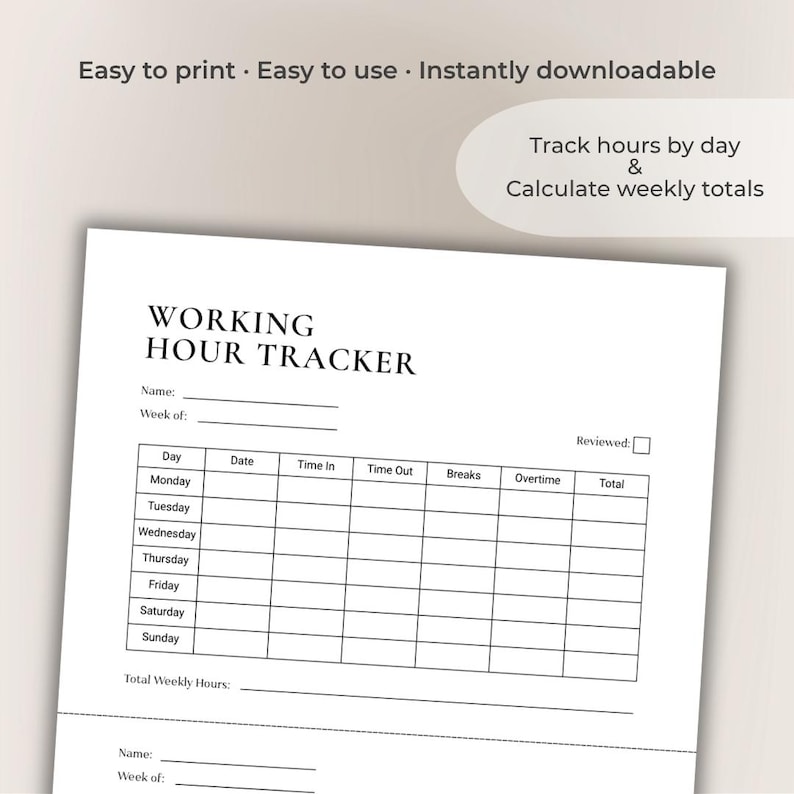 Easy to print · Easy to use · Instantly downloadable

Track hours by day
&
Calculate weekly totals

WORKING
HOUR TRACKER

Name:
Week of:

Reviewed:

| Day | Date | Time In | Time Out | Breaks | Overtime | Total |
|---|---|---|---|---|---|---|
| Monday | | | | | | |
| Tuesday | | | | | | |
| Wednesday | | | | | | |
| Thursday | | | | | | |
| Friday | | | | | | |
| Saturday | | | | | | |
| Sunday | | | | | | |

Total Weekly Hours:

Name:
Week of: